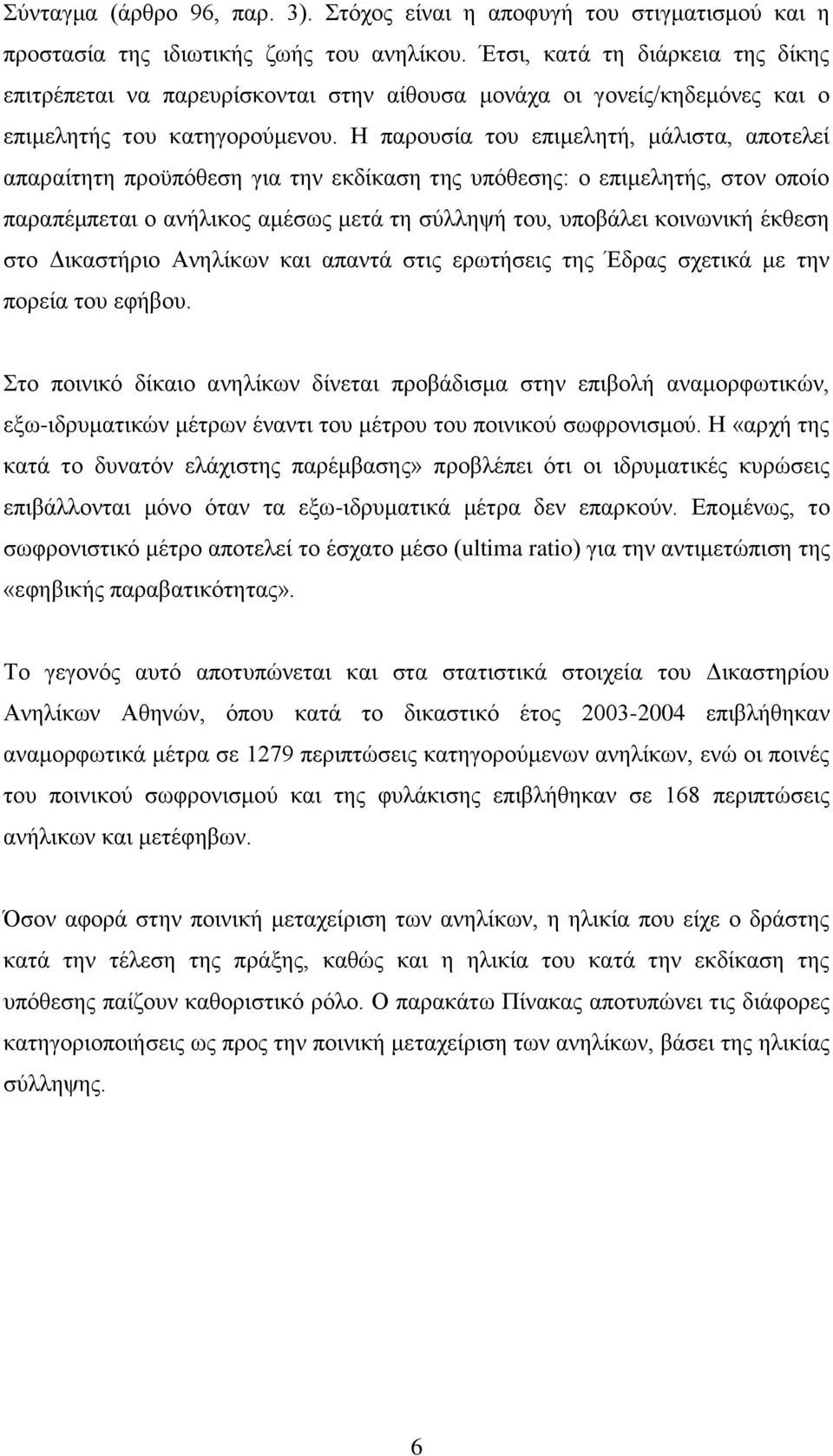 Σύνταγμα (άρθρο 96, παρ. 3). Στόχος είναι η αποφυγή του στιγματισμού και η προστασία της ιδιωτικής ζωής του ανηλίκου. Έτσι, κατά τη διάρκεια της δίκης επιτρέπεται να παρευρίσκονται στην αίθουσα μονάχα οι γονείς/κηδεμόνες και ο επιμελητής του κατηγορούμενου. Η παρουσία του επιμελητή, μάλιστα, αποτελεί απαραίτητη προϋπόθεση για την εκδίκαση της υπόθεσης: ο επιμελητής, στον οποίο παραπέμπεται ο ανήλικος αμέσως μετά τη σύλληψή του, υποβάλει κοινωνική έκθεση στο Δικαστήριο Ανηλίκων και απαντά στις ερωτήσεις της Έδρας σχετικά με την πορεία του εφήβου.

Στο ποινικό δίκαιο ανηλίκων δίνεται προβάδισμα στην επιβολή αναμορφωτικών, εξω-ιδρυματικών μέτρων έναντι του μέτρου του ποινικού σωφρονισμού. Η «αρχή της κατά το δυνατόν ελάχιστης παρέμβασης» προβλέπει ότι οι ιδρυματικές κυρώσεις επιβάλλονται μόνο όταν τα εξω-ιδρυματικά μέτρα δεν επαρκούν. Επομένως, το σωφρονιστικό μέτρο αποτελεί το έσχατο μέσο (ultima ratio) για την αντιμετώπιση της «εφηβικής παραβατικότητας».

Το γεγονός αυτό αποτυπώνεται και στα στατιστικά στοιχεία του Δικαστηρίου Ανηλίκων Αθηνών, όπου κατά το δικαστικό έτος 2003-2004 επιβλήθηκαν αναμορφωτικά μέτρα σε 1279 περιπτώσεις κατηγορούμενων ανηλίκων, ενώ οι ποινές του ποινικού σωφρονισμού και της φυλάκισης επιβλήθηκαν σε 168 περιπτώσεις ανήλικων και μετέφηβων.

Όσον αφορά στην ποινική μεταχείριση των ανηλίκων, η ηλικία που είχε ο δράστης κατά την τέλεση της πράξης, καθώς και η ηλικία του κατά την εκδίκαση της υπόθεσης παίζουν καθοριστικό ρόλο. Ο παρακάτω Πίνακας αποτυπώνει τις διάφορες κατηγοριοποιήσεις ως προς την ποινική μεταχείριση των ανηλίκων, βάσει της ηλικίας σύλληψης.

6